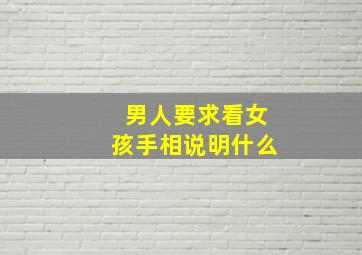 男人要求看女孩手相说明什么